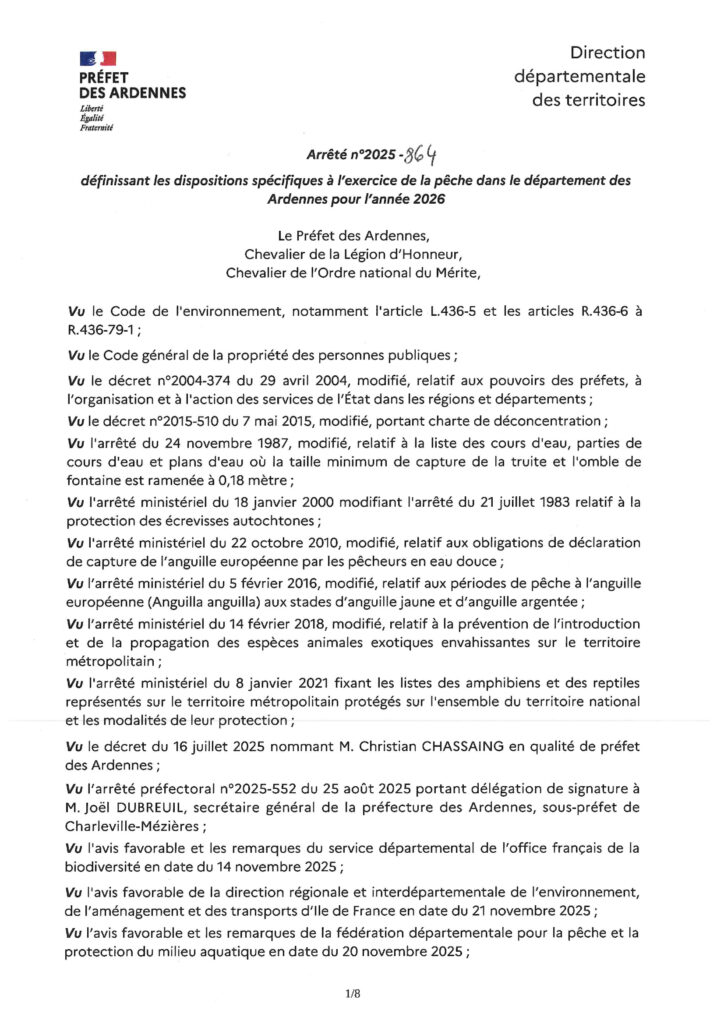 PRÉFET
DES ARDENNES
Liberté
Égalité
Fraternité

Direction départementale des territoires

Arrêté n°2025 - 864

définissant les dispositions spécifiques à l'exercice de la pêche dans le département des Ardennes pour l'année 2026

Le Préfet des Ardennes,
Chevalier de la Légion d'Honneur,
Chevalier de l'Ordre national du Mérite,

Vu le Code de l'environnement, notamment l'article L.436-5 et les articles R.436-6 à R.436-79-1 ;

Vu le Code général de la propriété des personnes publiques ;

Vu le décret n°2004-374 du 29 avril 2004, modifié, relatif aux pouvoirs des préfets, à l'organisation et à l'action des services de l'État dans les régions et départements ;

Vu le décret n°2015-510 du 7 mai 2015, modifié, portant charte de déconcentration ;

Vu l'arrêté du 24 novembre 1987, modifié, relatif à la liste des cours d'eau, parties de cours d'eau et plans d'eau où la taille minimum de capture de la truite et l'omble de fontaine est ramenée à 0,18 mètre ;

Vu l'arrêté ministériel du 18 janvier 2000 modifiant l'arrêté du 21 juillet 1983 relatif à la protection des écrevisses autochtones ;

Vu l'arrêté ministériel du 22 octobre 2010, modifié, relatif aux obligations de déclaration de capture de l'anguille européenne par les pêcheurs en eau douce ;

Vu l'arrêté ministériel du 5 février 2016, modifié, relatif aux périodes de pêche à l'anguille européenne (Anguilla anguilla) aux stades d'anguille jaune et d'anguille argentée ;

Vu l'arrêté ministériel du 14 février 2018, modifié, relatif à la prévention de l'introduction et de la propagation des espèces animales exotiques envahissantes sur le territoire métropolitain ;

Vu l'arrêté ministériel du 8 janvier 2021 fixant les listes des amphibiens et des reptiles représentés sur le territoire métropolitain protégés sur l'ensemble du territoire national et les modalités de leur protection ;

Vu le décret du 16 juillet 2025 nommant M. Christian CHASSAING en qualité de préfet des Ardennes ;

Vu l'arrêté préfectoral n°2025-552 du 25 août 2025 portant délégation de signature à M. Joël DUBREUIL, secrétaire général de la préfecture des Ardennes, sous-préfet de Charleville-Mézières ;

Vu l'avis favorable et les remarques du service départemental de l'office français de la biodiversité en date du 14 novembre 2025 ;

Vu l'avis favorable de la direction régionale et interdépartementale de l'environnement, de l'aménagement et des transports d'Ile de France en date du 21 novembre 2025 ;

Vu l'avis favorable et les remarques de la fédération départementale pour la pêche et la protection du milieu aquatique en date du 20 novembre 2025 ;

1/8